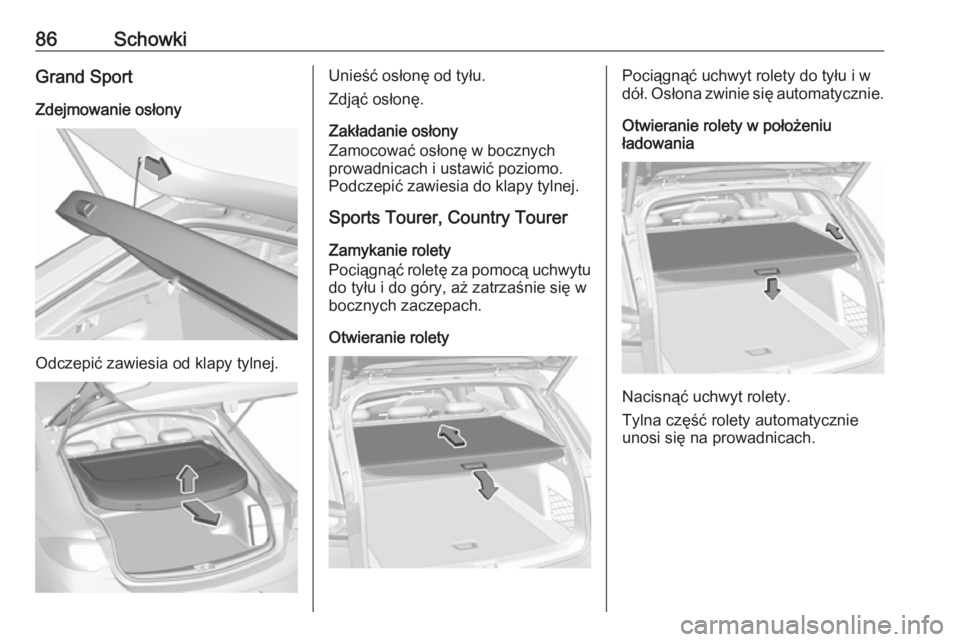 86 Schowki

Grand Sport

Zdejmowanie osłony

Odczepić zawiesia od klapy tylnej.

Unieść osłonę od tyłu.

Zdjąć osłonę.

Zakładanie osłony
Zamocować osłonę w bocznych prowadnicach i ustawić poziomo. Podczepić zawiesia do klapy tylnej.

Sports Tourer, Country Tourer

Zamykanie rolety
Pociągnąć roletę za pomocą uchwytu do tyłu i do góry, aż zatrzaśnie się w bocznych zaczepach.

Otwieranie rolety

Pociągnąć uchwyt rolety do tyłu i w dół. Osłona zwinie się automatycznie.

Otwieranie rolety w położeniu ładowania

Nacisnąć uchwyt rolety.

Tylna część rolety automatycznie unosi się na prowadnicach.

carmanualsonline.info